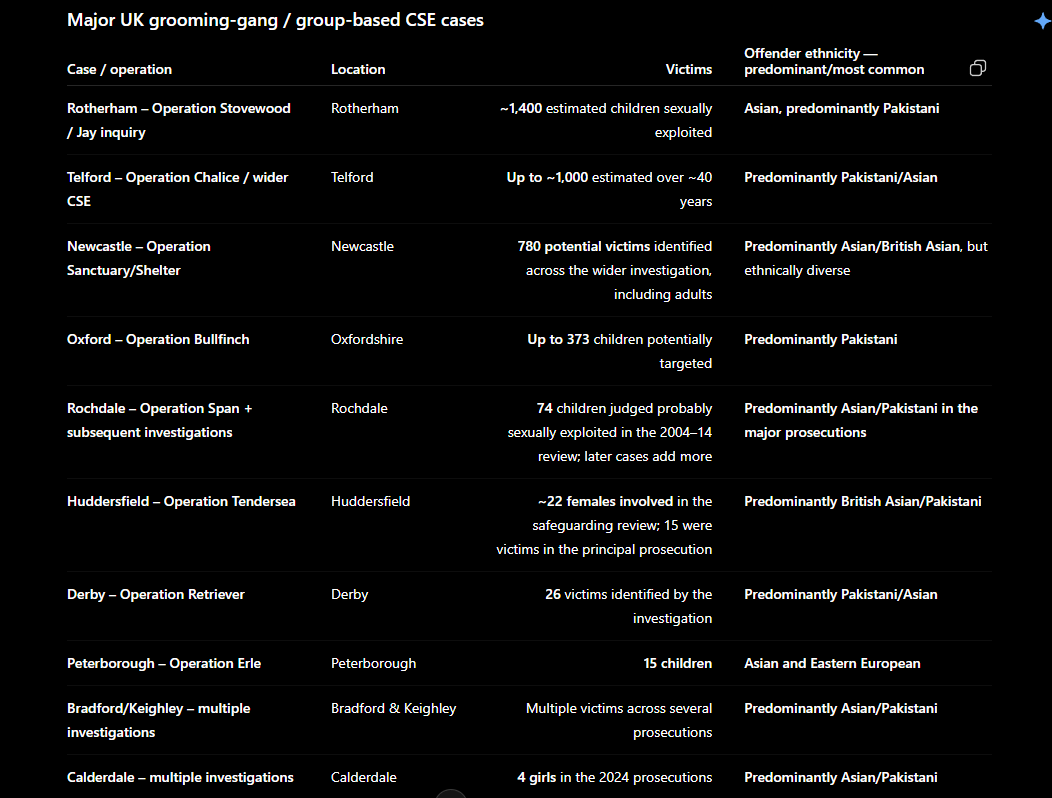 Major UK grooming-gang / group-based CSE cases

| Case / operation | Location | Victims | Offender ethnicity — predominant/most common |
|---|---|---|---|
| Rotherham – Operation Stovewood / Jay inquiry | Rotherham | ~1,400 estimated children sexually exploited | Asian, predominantly Pakistani |
| Telford – Operation Chalice / wider CSE | Telford | Up to ~1,000 estimated over ~40 years | Predominantly Pakistani/Asian |
| Newcastle – Operation Sanctuary/Shelter | Newcastle | 780 potential victims identified across the wider investigation, including adults | Predominantly Asian/British Asian, but ethnically diverse |
| Oxford – Operation Bullfinch | Oxfordshire | Up to 373 children potentially targeted | Predominantly Pakistani |
| Rochdale – Operation Span + subsequent investigations | Rochdale | 74 children judged probably sexually exploited in the 2004–14 review; later cases add more | Predominantly Asian/Pakistani in the major prosecutions |
| Huddersfield – Operation Tendersea | Huddersfield | ~22 females involved in the safeguarding review; 15 were victims in the principal prosecution | Predominantly British Asian/Pakistani |
| Derby – Operation Retriever | Derby | 26 victims identified by the investigation | Predominantly Pakistani/Asian |
| Peterborough – Operation Erle | Peterborough | 15 children | Asian and Eastern European |
| Bradford/Keighley – multiple investigations | Bradford & Keighley | Multiple victims across several prosecutions | Predominantly Asian/Pakistani |
| Calderdale – multiple investigations | Calderdale | 4 girls in the 2024 prosecutions | Predominantly Asian/Pakistani |